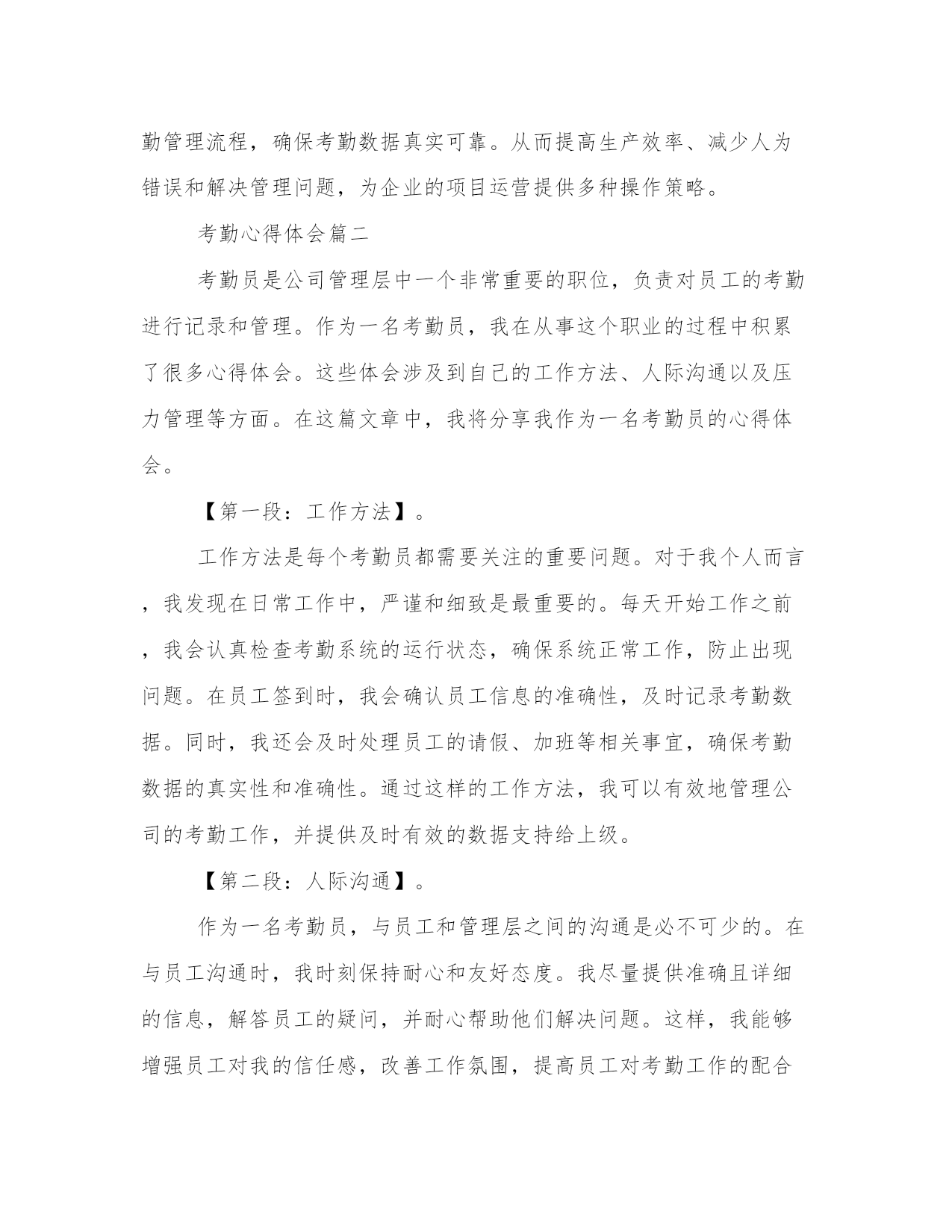 勤管理流程，确保考勤数据真实可靠。从而提高生产效率、减少人为错误和解决管理问题，为企业的项目运营提供多种操作策略。

考勤心得体会篇二

考勤员是公司管理层中一个非常重要的职位，负责对员工的考勤进行记录和管理。作为一名考勤员，我在从事这个职业的过程中积累了很多心得体会。这些体会涉及到自己的工作方法、人际沟通以及压力管理等方面。在这篇文章中，我将分享我作为一名考勤员的心得体会。

【第一段：工作方法】。

工作方法是每个考勤员都需要关注的重要问题。对于我个人而言，我发现在日常工作中，严谨和细致是最重要的。每天开始工作之前，我会认真检查考勤系统的运行状态，确保系统正常工作，防止出现问题。在员工签到时，我会确认员工信息的准确性，及时记录考勤数据。同时，我还会及时处理员工的请假、加班等相关事宜，确保考勤数据的真实性和准确性。通过这样的工作方法，我可以有效地管理公司的考勤工作，并提供及时有效的数据支持给上级。

【第二段：人际沟通】。

作为一名考勤员，与员工和管理层之间的沟通是必不可少的。在与员工沟通时，我时刻保持耐心和友好态度。我尽量提供准确且详细的信息，解答员工的疑问，并耐心帮助他们解决问题。这样，我能够增强员工对我的信任感，改善工作氛围，提高员工对考勤工作的配合